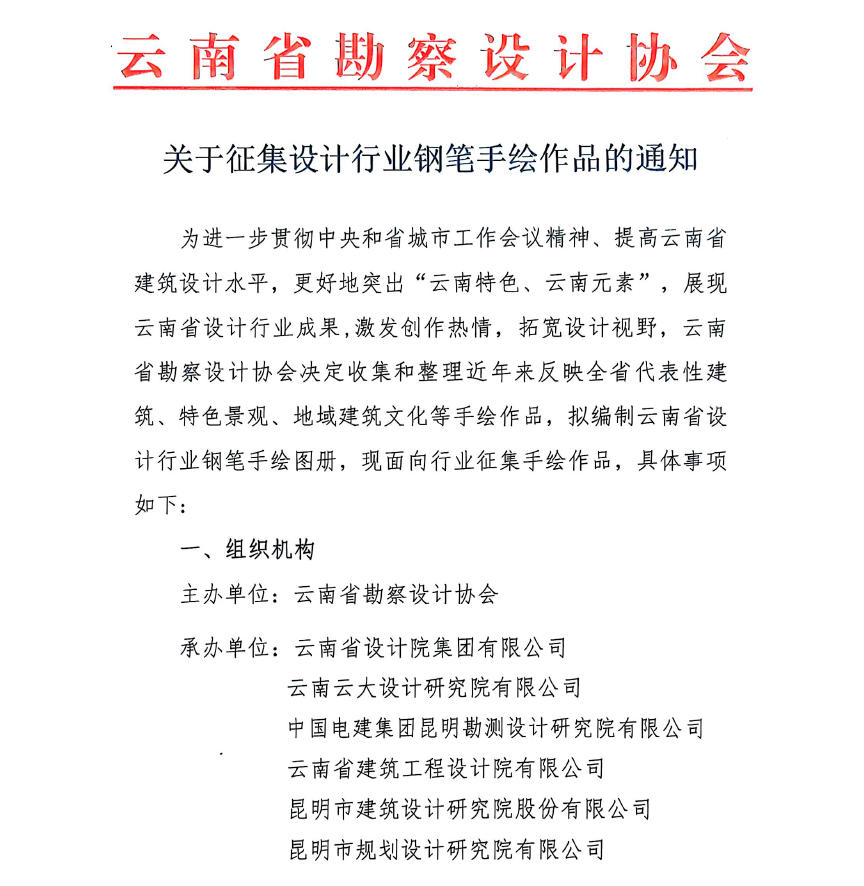 云南省勘察设计协会

关于征集设计行业钢笔手绘作品的通知

为进一步贯彻中央和省城市工作会议精神、提高云南省建筑设计水平，更好地突出“云南特色、云南元素”，展现云南省设计行业成果,激发创作热情，拓宽设计视野，云南省勘察设计协会决定收集和整理近年来反映全省代表性建筑、特色景观、地域建筑文化等手绘作品，拟编制云南省设计行业钢笔手绘图册，现面向行业征集手绘作品，具体事项如下：

一、组织机构

主办单位：云南省勘察设计协会

承办单位：云南省设计院集团有限公司
云南云大设计研究院有限公司
中国电建集团昆明勘测设计研究院有限公司
云南省建筑工程设计院有限公司
昆明市建筑设计研究院股份有限公司
昆明市规划设计研究院有限公司